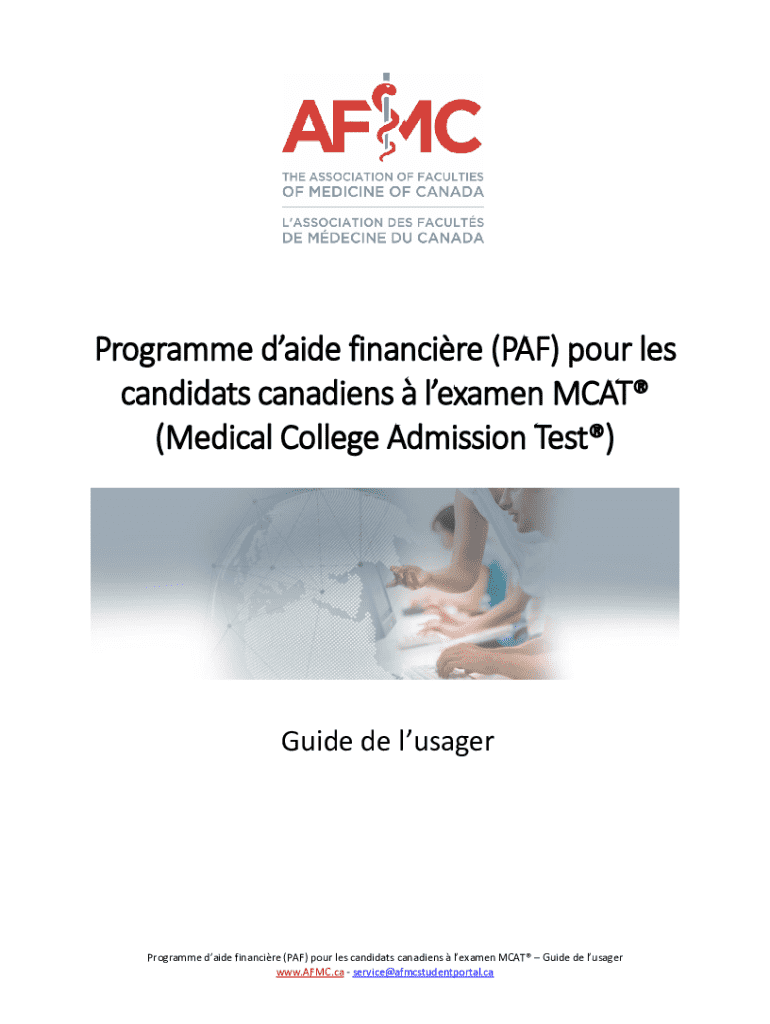 AFMC
THE ASSOCIATION OF FACULTIES OF MEDICINE OF CANADA
L'ASSOCIATION DES FACULTÉS DE MÉDECINE DU CANADA

Programme d'aide financière (PAF) pour les candidats canadiens à l'examen MCAT® (Medical College Admission Test®)

Guide de l'usager

Programme d'aide financière (PAF) pour les candidats canadiens à l'examen MCAT® – Guide de l'usager
www.AFMC.ca - service@afmcstudentportal.ca